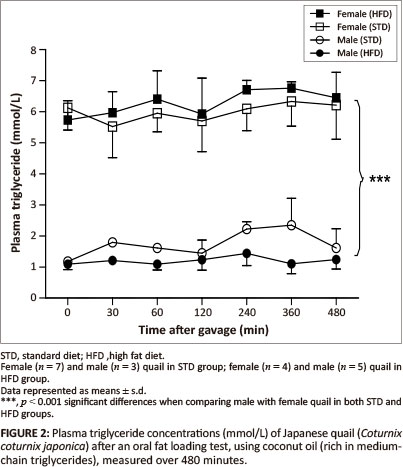 Female (HFD)
Female (STD)
Male (STD)
Male (HFD)

Plasma triglyceride (mmol/L)

8
7
6
5
4
3
2
1
0

***

0 30 60 120 240 360 480

Time after gavage (min)

STD, standard diet; HFD ,high fat diet.
Female ($n = 7$) and male ($n = 3$) quail in STD group; female ($n = 4$) and male ($n = 5$) quail in HFD group.
Data represented as means ± s.d.
***, $p < 0.001$ significant differences when comparing male with female quail in both STD and HFD groups.

FIGURE 2: Plasma triglyceride concentrations (mmol/L) of Japanese quail (Coturnix coturnix japonica) after an oral fat loading test, using coconut oil (rich in medium-chain triglycerides), measured over 480 minutes.